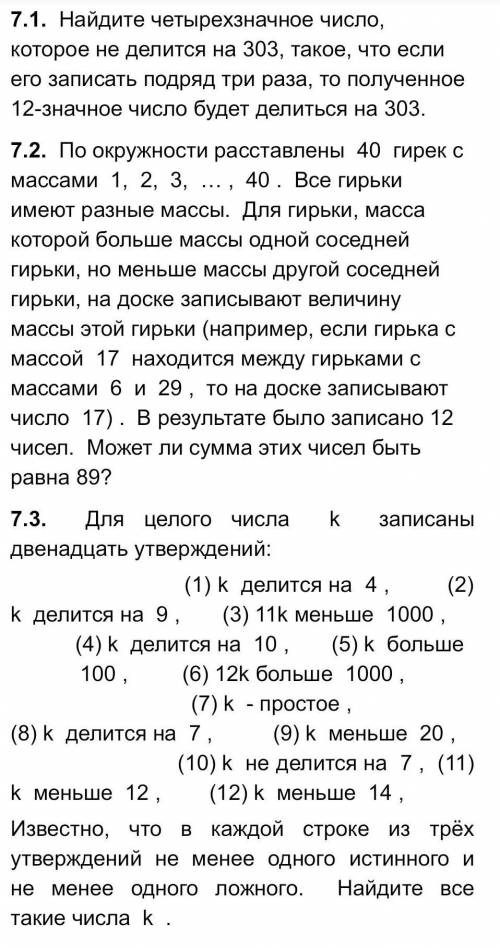 **7.1.** Найдите четырехзначное число, которое не делится на 303, такое, что если его записать подряд три раза, то полученное 12-значное число будет делиться на 303.

**7.2.** По окружности расставлены 40 гирек с массами 1, 2, 3, … , 40 . Все гирьки имеют разные массы. Для гирьки, масса которой больше массы одной соседней гирьки, но меньше массы другой соседней гирьки, на доске записывают величину массы этой гирьки (например, если гирька с массой 17 находится между гирьками с массами 6 и 29 , то на доске записывают число 17) . В результате было записано 12 чисел. Может ли сумма этих чисел быть равна 89?

**7.3.** Для целого числа k записаны двенадцать утверждений:

(1) k делится на 4 , (2) k делится на 9 , (3) 11k меньше 1000 , (4) k делится на 10 , (5) k больше 100 , (6) 12k больше 1000 , (7) k - простое , (8) k делится на 7 , (9) k меньше 20 , (10) k не делится на 7 , (11) k меньше 12 , (12) k меньше 14 ,

Известно, что в каждой строке из трёх утверждений не менее одного истинного и не менее одного ложного. Найдите все такие числа k .